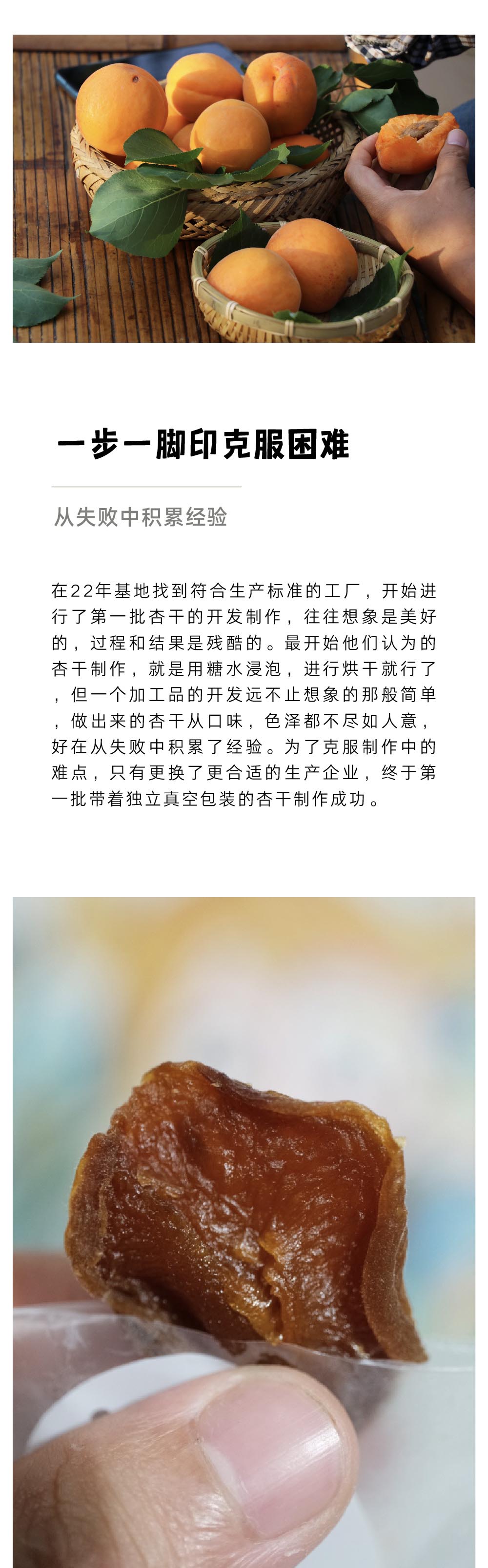 一步一脚印克服困难

从失败中积累经验

在22年基地找到符合生产标准的工厂，开始进行了第一批杏干的开发制作，往往想象是美好的，过程和结果是残酷的。最开始他们认为的杏干制作，就是用糖水浸泡，进行烘干就行了，但一个加工品的开发远不止想象的那般简单，做出来的杏干从口味，色泽都不尽如人意，好在从失败中积累了经验。为了克服制作中的难点，只有更换了更合适的生产企业，终于第一批带着独立真空包装的杏干制作成功。